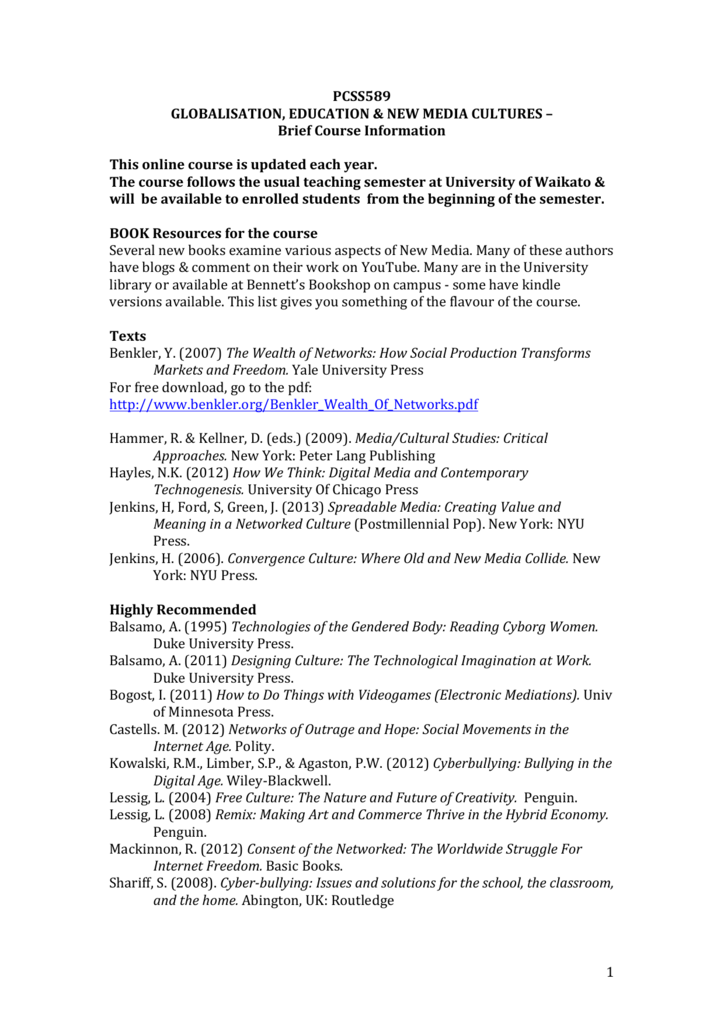 PCSS589
GLOBALISATION, EDUCATION & NEW MEDIA CULTURES –
Brief Course Information

This online course is updated each year.
The course follows the usual teaching semester at University of Waikato & will be available to enrolled students from the beginning of the semester.

BOOK Resources for the course
Several new books examine various aspects of New Media. Many of these authors have blogs & comment on their work on YouTube. Many are in the University library or available at Bennett's Bookshop on campus - some have kindle versions available. This list gives you something of the flavour of the course.

Texts
Benkler, Y. (2007) The Wealth of Networks: How Social Production Transforms Markets and Freedom. Yale University Press
For free download, go to the pdf:
http://www.benkler.org/Benkler_Wealth_Of_Networks.pdf

Hammer, R. & Kellner, D. (eds.) (2009). Media/Cultural Studies: Critical Approaches. New York: Peter Lang Publishing
Hayles, N.K. (2012) How We Think: Digital Media and Contemporary Technogenesis. University Of Chicago Press
Jenkins, H, Ford, S, Green, J. (2013) Spreadable Media: Creating Value and Meaning in a Networked Culture (Postmillennial Pop). New York: NYU Press.
Jenkins, H. (2006). Convergence Culture: Where Old and New Media Collide. New York: NYU Press.

Highly Recommended
Balsamo, A. (1995) Technologies of the Gendered Body: Reading Cyborg Women. Duke University Press.
Balsamo, A. (2011) Designing Culture: The Technological Imagination at Work. Duke University Press.
Bogost, I. (2011) How to Do Things with Videogames (Electronic Mediations). Univ of Minnesota Press.
Castells. M. (2012) Networks of Outrage and Hope: Social Movements in the Internet Age. Polity.
Kowalski, R.M., Limber, S.P., & Agaston, P.W. (2012) Cyberbullying: Bullying in the Digital Age. Wiley-Blackwell.
Lessig, L. (2004) Free Culture: The Nature and Future of Creativity. Penguin.
Lessig, L. (2008) Remix: Making Art and Commerce Thrive in the Hybrid Economy. Penguin.
Mackinnon, R. (2012) Consent of the Networked: The Worldwide Struggle For Internet Freedom. Basic Books.
Shariff, S. (2008). Cyber-bullying: Issues and solutions for the school, the classroom, and the home. Abington, UK: Routledge

1